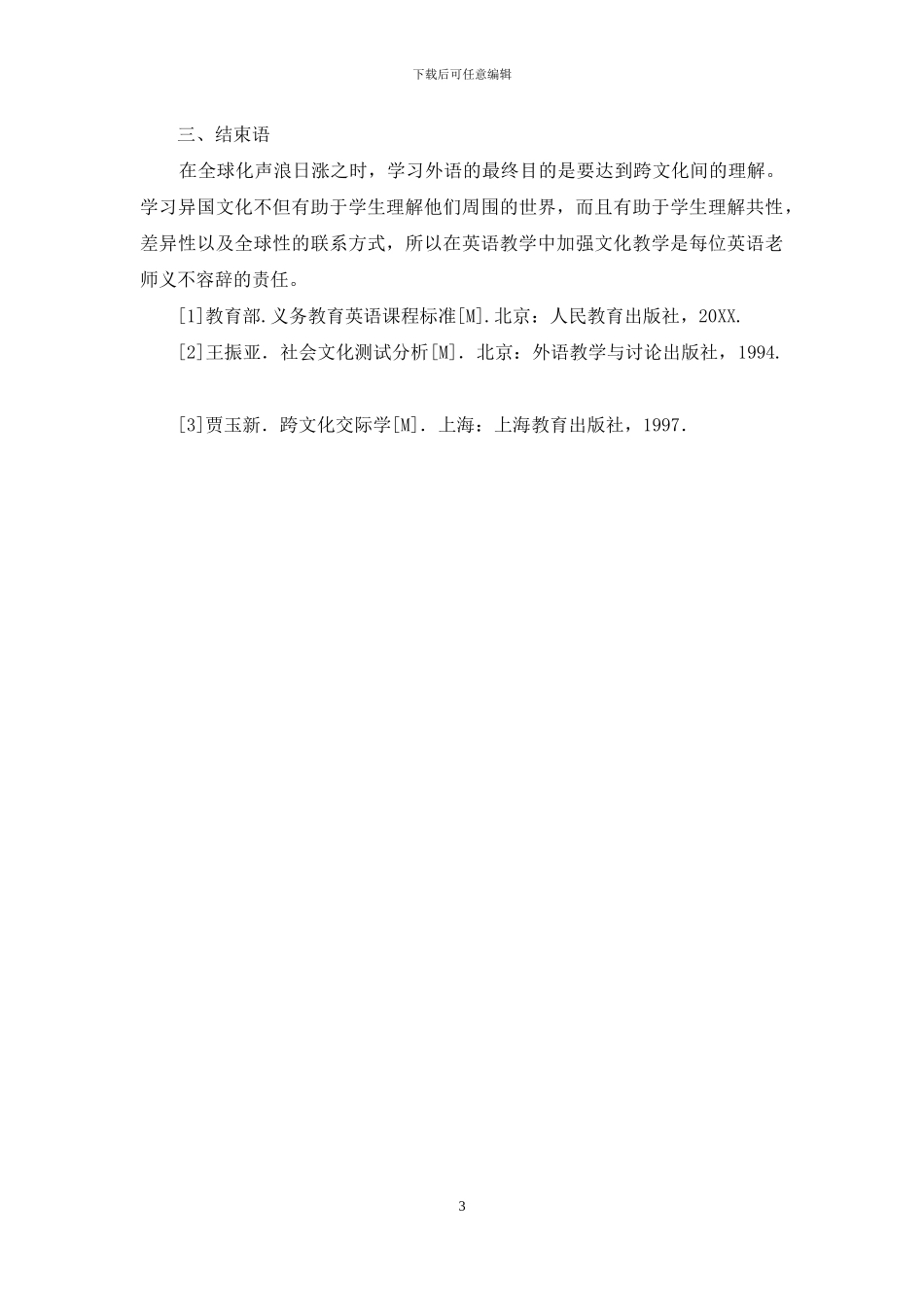 下载后可任意编辑

三、结束语

在全球化声浪日涨之时，学习外语的最终目的是要达到跨文化间的理解。学习异国文化不但有助于学生理解他们周围的世界，而且有助于学生理解共性，差异性以及全球性的联系方式，所以在英语教学中加强文化教学是每位英语老师义不容辞的责任。

[1]教育部.义务教育英语课程标准[M].北京：人民教育出版社，20XX.

[2]王振亚. 社会文化测试分析[M]. 北京：外语教学与讨论出版社，1994.

[3]贾玉新. 跨文化交际学[M]. 上海：上海教育出版社，1997.

3